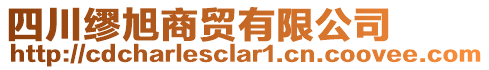 四川缪旭商贸有限公司
http://cdcharlesclar1.cn.coovee.com